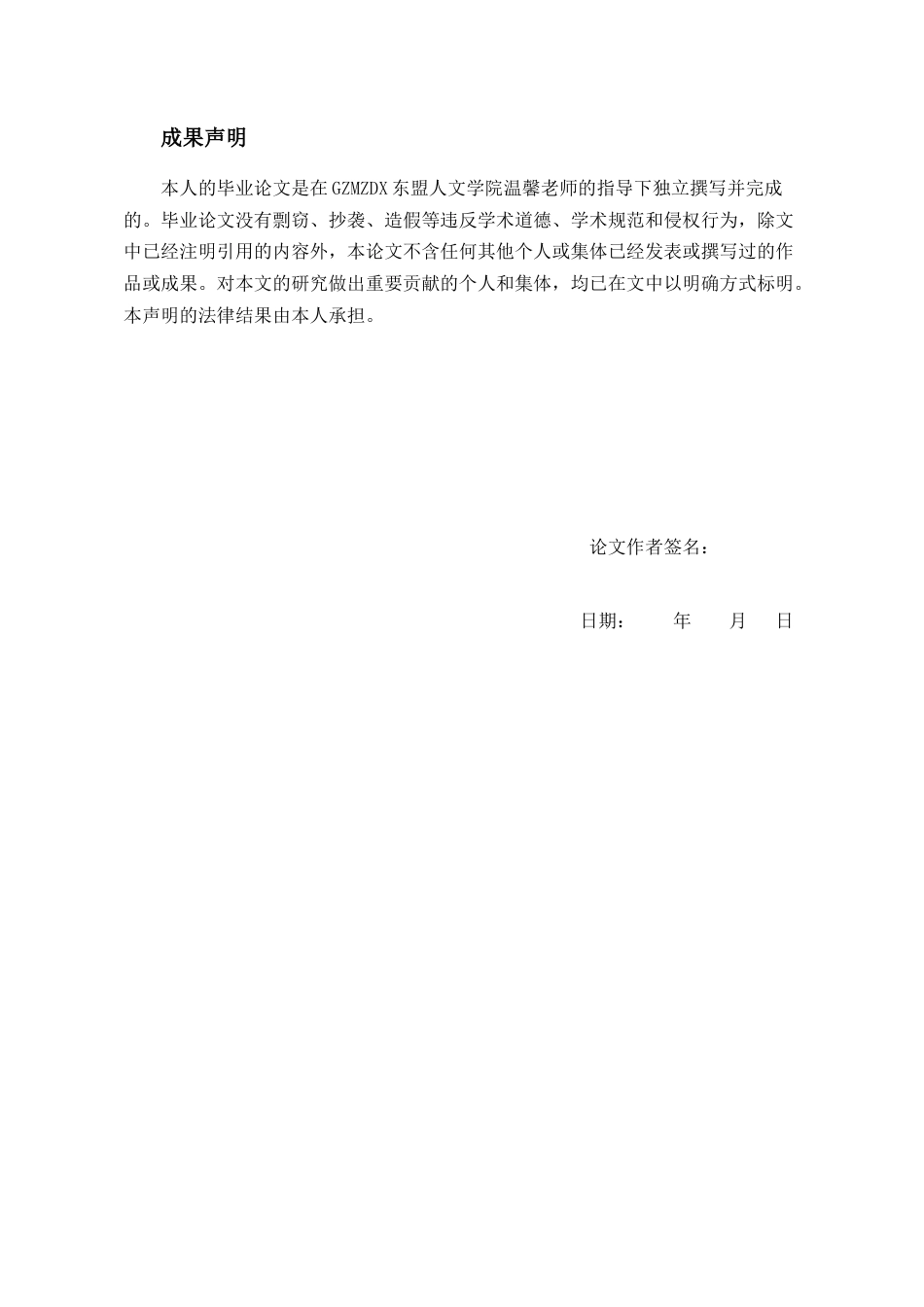 成果声明

本人的毕业论文是在GZMZDX东盟人文学院温馨老师的指导下独立撰写并完成的。毕业论文没有剽窃、抄袭、造假等违反学术道德、学术规范和侵权行为，除文中已经注明引用的内容外，本论文不含任何其他个人或集体已经发表或撰写过的作品或成果。对本文的研究做出重要贡献的个人和集体，均已在文中以明确方式标明。本声明的法律结果由本人承担。

论文作者签名：

日期：　　年　　月　　日